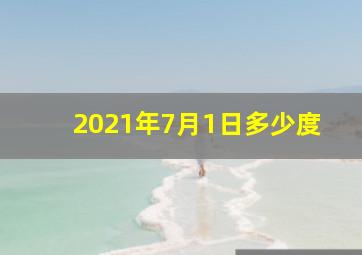 2021年7月1日多少度